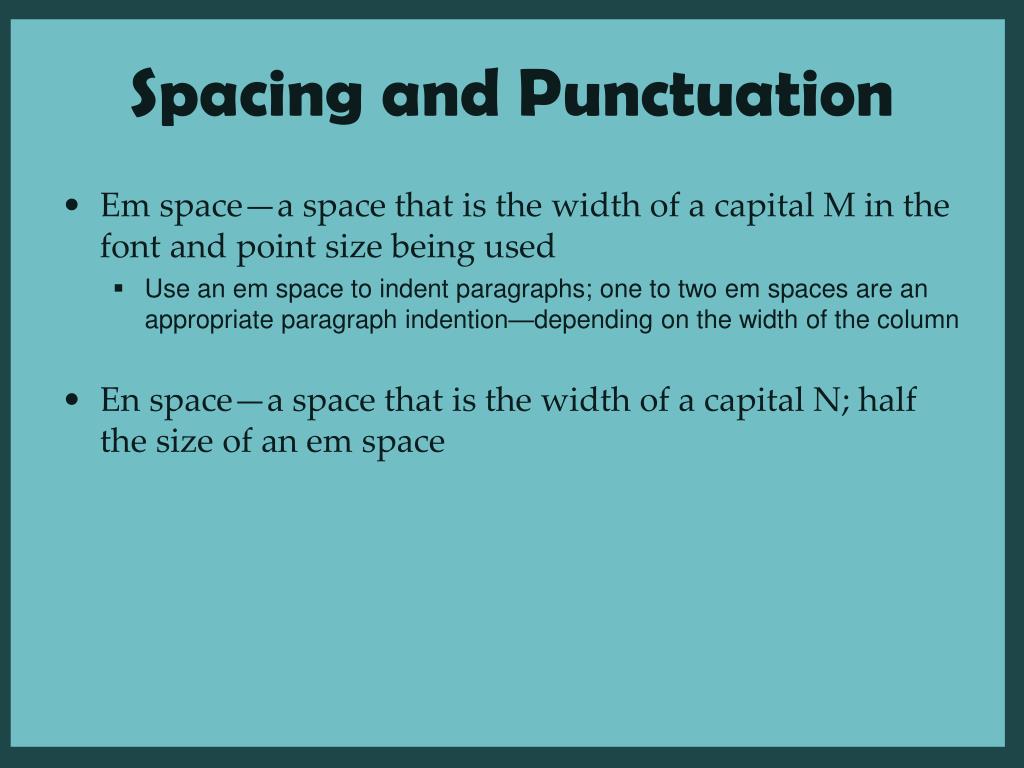 Spacing and Punctuation

• Em space—a space that is the width of a capital M in the font and point size being used
  ▪ Use an em space to indent paragraphs; one to two em spaces are an appropriate paragraph indention—depending on the width of the column

• En space—a space that is the width of a capital N; half the size of an em space